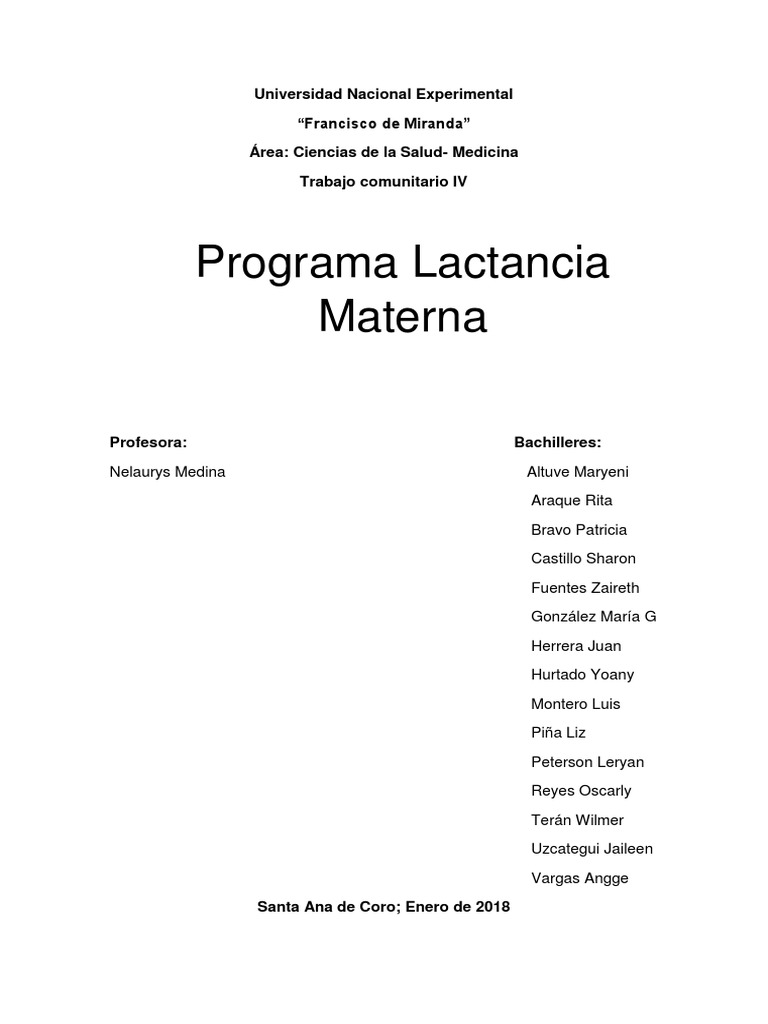 Universidad Nacional Experimental

“Francisco de Miranda”

Área: Ciencias de la Salud- Medicina

Trabajo comunitario IV

Programa Lactancia Materna

Profesora:

Nelaurys Medina

Bachilleres:

Altuve Maryeni

Araque Rita

Bravo Patricia

Castillo Sharon

Fuentes Zaireth

González María G

Herrera Juan

Hurtado Yoany

Montero Luis

Piña Liz

Peterson Leryan

Reyes Oscarly

Terán Wilmer

Uzcategui Jaileen

Vargas Angge

Santa Ana de Coro; Enero de 2018